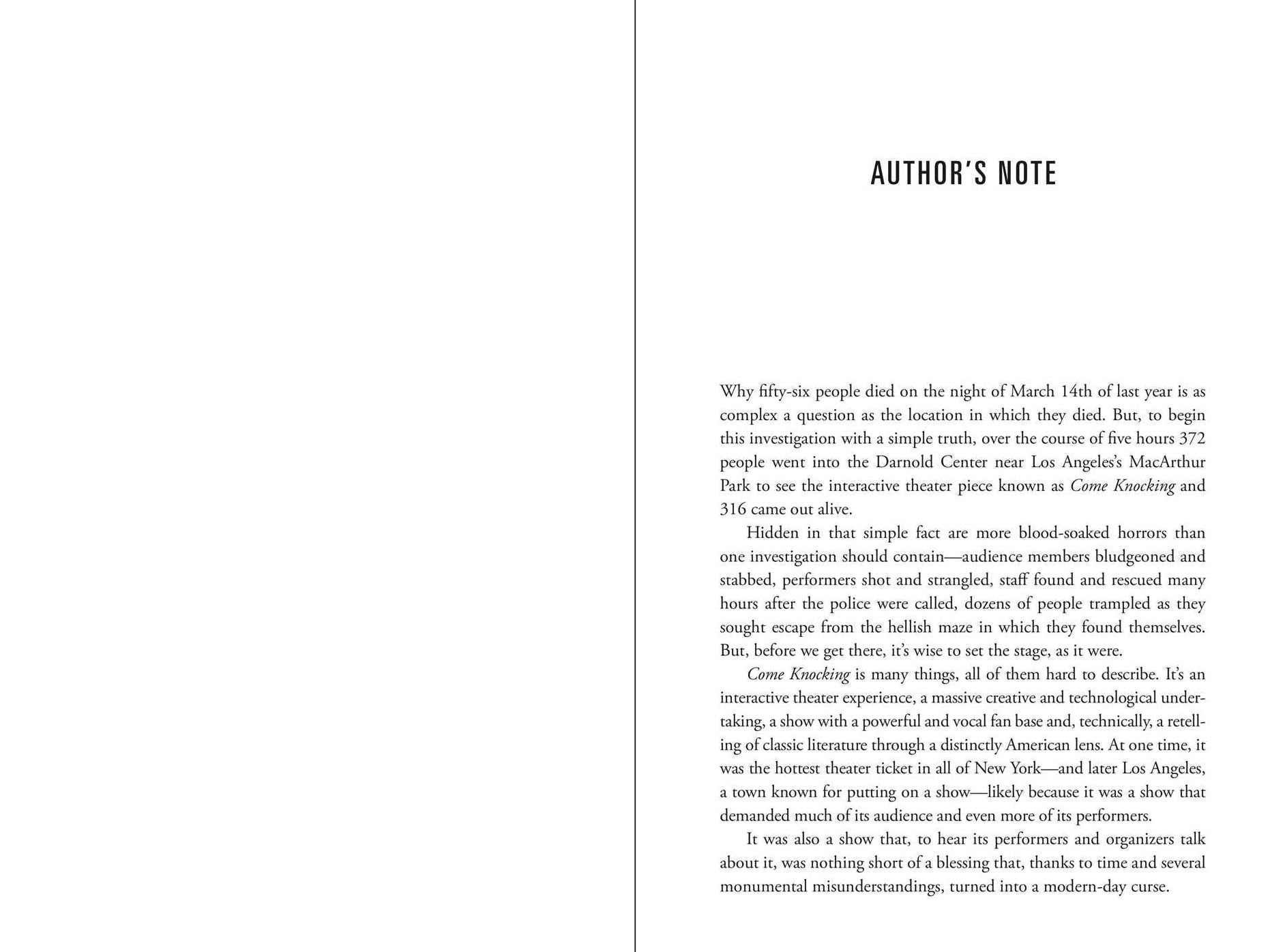 AUTHOR'S NOTE

Why fifty-six people died on the night of March 14th of last year is as complex a question as the location in which they died. But, to begin this investigation with a simple truth, over the course of five hours 372 people went into the Darnold Center near Los Angeles's MacArthur Park to see the interactive theater piece known as Come Knocking and 316 came out alive.

Hidden in that simple fact are more blood-soaked horrors than one investigation should contain—audience members bludgeoned and stabbed, performers shot and strangled, staff found and rescued many hours after the police were called, dozens of people trampled as they sought escape from the hellish maze in which they found themselves. But, before we get there, it's wise to set the stage, as it were.

Come Knocking is many things, all of them hard to describe. It's an interactive theater experience, a massive creative and technological undertaking, a show with a powerful and vocal fan base and, technically, a retelling of classic literature through a distinctly American lens. At one time, it was the hottest theater ticket in all of New York—and later Los Angeles, a town known for putting on a show—likely because it was a show that demanded much of its audience and even more of its performers.

It was also a show that, to hear its performers and organizers talk about it, was nothing short of a blessing that, thanks to time and several monumental misunderstandings, turned into a modern-day curse.